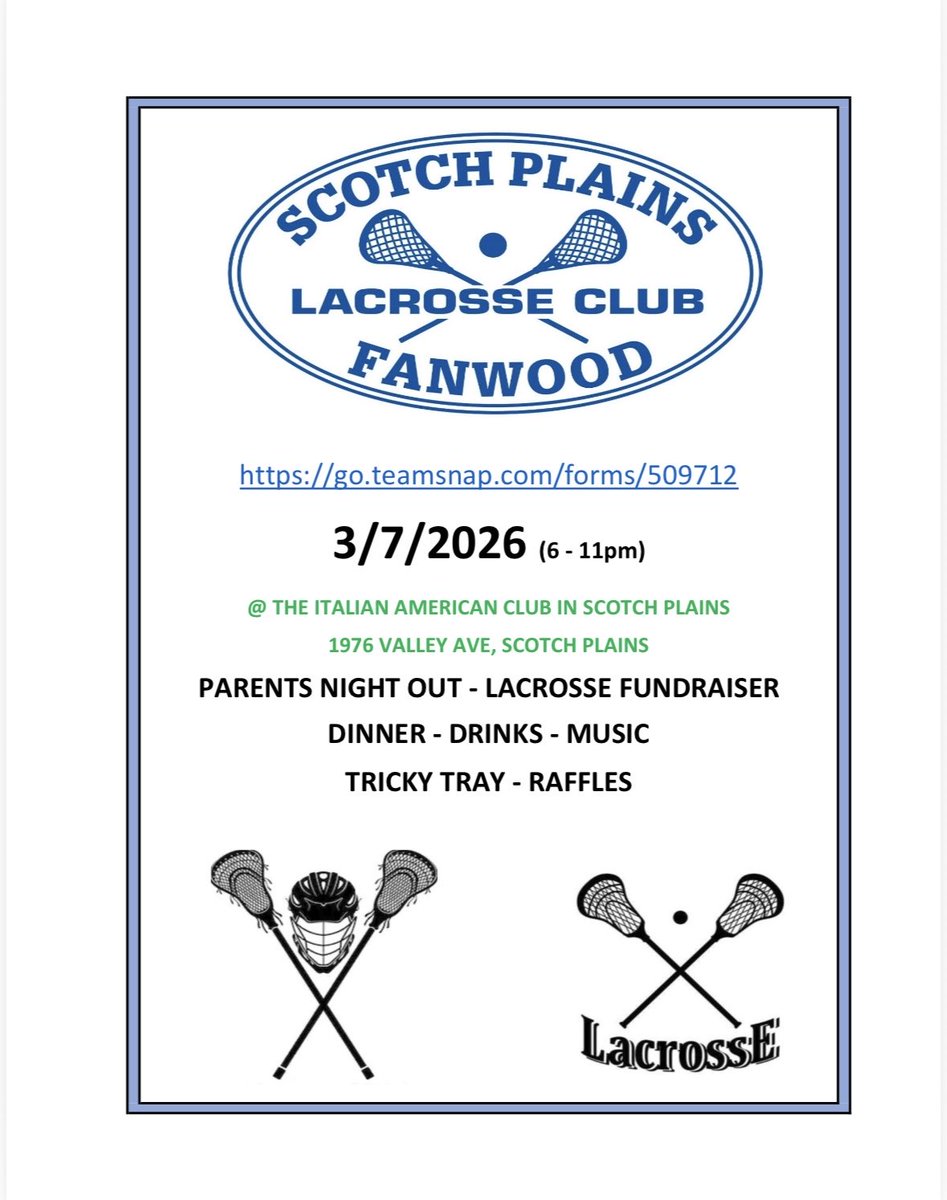 SCOTCH PLAINS
LACROSSE CLUB
FANWOOD

https://go.teamsnap.com/forms/509712

3/7/2026 (6 - 11pm)

@ THE ITALIAN AMERICAN CLUB IN SCOTCH PLAINS
1976 VALLEY AVE, SCOTCH PLAINS

PARENTS NIGHT OUT - LACROSSE FUNDRAISER
DINNER - DRINKS - MUSIC
TRICKY TRAY - RAFFLES

LacrossE